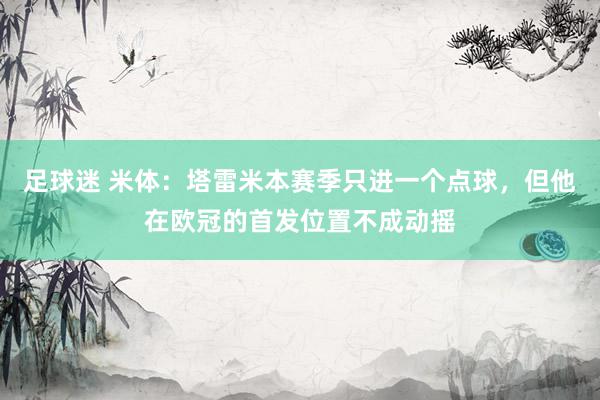 足球迷 米体：塔雷米本赛季只进一个点球，但他在欧冠的首发位置不成动摇